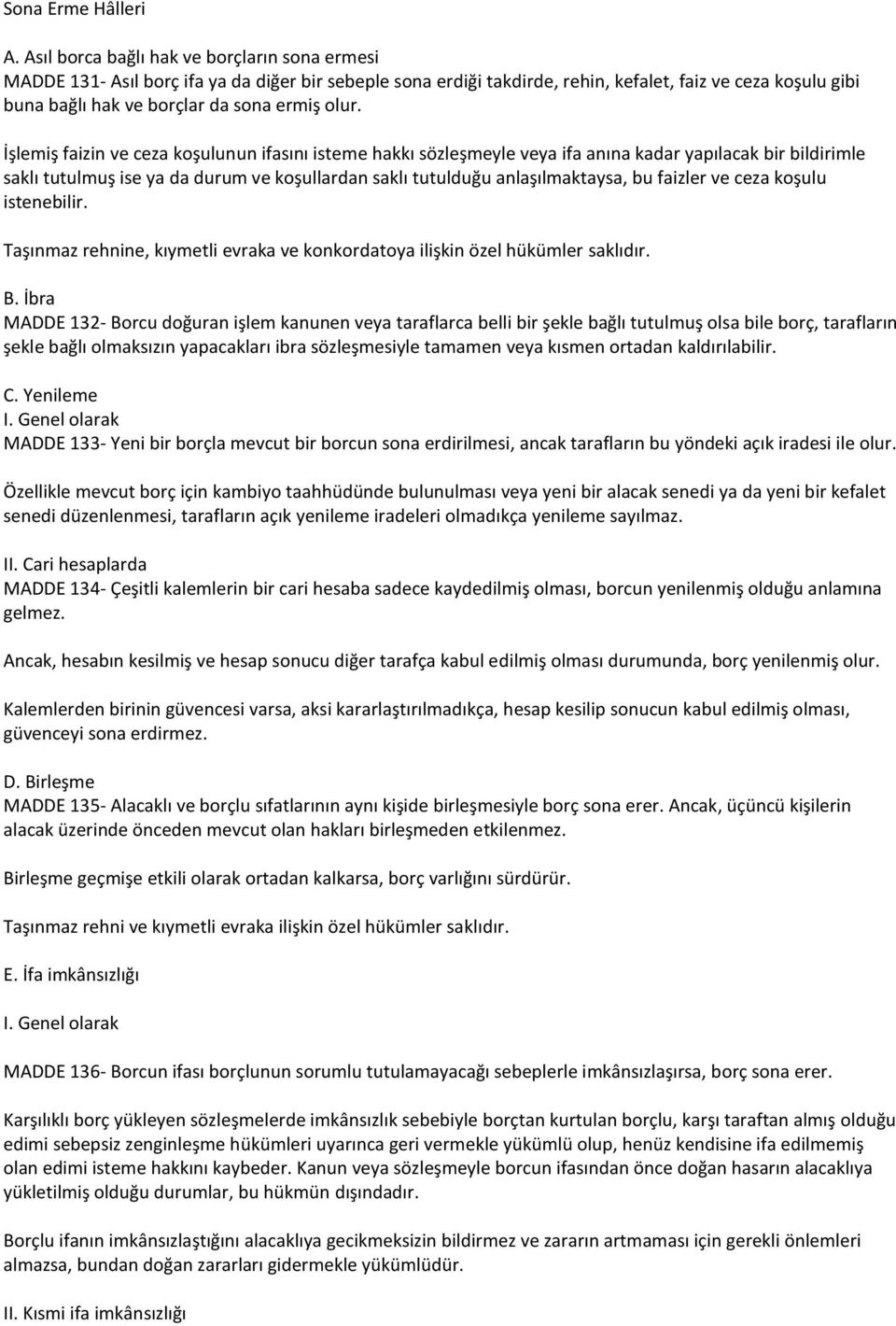 Sona Erme Hâlleri

A. Asıl borca bağlı hak ve borçların sona ermesi
MADDE 131- Asıl borç ifa ya da diğer bir sebeple sona erdiği takdirde, rehin, kefalet, faiz ve ceza koşulu gibi buna bağlı hak ve borçlar da sona ermiş olur.

İşlemiş faizin ve ceza koşulunun ifasını isteme hakkı sözleşmeyle veya ifa anına kadar yapılacak bir bildirimle saklı tutulmuş ise ya da durum ve koşullardan saklı tutulduğu anlaşılmaktaysa, bu faizler ve ceza koşulu istenebilir.

Taşınmaz rehnine, kıymetli evraka ve konkordatoya ilişkin özel hükümler saklıdır.

B. İbra
MADDE 132- Borcu doğuran işlem kanunen veya taraflarca belli bir şekle bağlı tutulmuş olsa bile borç, tarafların şekle bağlı olmaksızın yapacakları ibra sözleşmesiyle tamamen veya kısmen ortadan kaldırılabilir.

C. Yenileme
I. Genel olarak
MADDE 133- Yeni bir borçla mevcut bir borcun sona erdirilmesi, ancak tarafların bu yöndeki açık iradesi ile olur.

Özellikle mevcut borç için kambiyo taahhüdünde bulunulması veya yeni bir alacak senedi ya da yeni bir kefalet senedi düzenlenmesi, tarafların açık yenileme iradeleri olmadıkça yenileme sayılmaz.

II. Cari hesaplarda
MADDE 134- Çeşitli kalemlerin bir cari hesaba sadece kaydedilmiş olması, borcun yenilenmiş olduğu anlamına gelmez.

Ancak, hesabın kesilmiş ve hesap sonucu diğer tarafça kabul edilmiş olması durumunda, borç yenilenmiş olur.

Kalemlerden birinin güvencesi varsa, aksi kararlaştırılmadıkça, hesap kesilip sonucun kabul edilmiş olması, güvenceyi sona erdirmez.

D. Birleşme
MADDE 135- Alacaklı ve borçlu sıfatlarının aynı kişide birleşmesiyle borç sona erer. Ancak, üçüncü kişilerin alacak üzerinde önceden mevcut olan hakları birleşmeden etkilenmez.

Birleşme geçmişe etkili olarak ortadan kalkarsa, borç varlığını sürdürür.

Taşınmaz rehni ve kıymetli evraka ilişkin özel hükümler saklıdır.

E. İfa imkânsızlığı

I. Genel olarak

MADDE 136- Borcun ifası borçlunun sorumlu tutulamayacağı sebeplerle imkânsızlaşırsa, borç sona erer.

Karşılıklı borç yükleyen sözleşmelerde imkânsızlık sebebiyle borçtan kurtulan borçlu, karşı taraftan almış olduğu edimi sebepsiz zenginleşme hükümleri uyarınca geri vermekle yükümlü olup, henüz kendisine ifa edilmemiş olan edimi isteme hakkını kaybeder. Kanun veya sözleşmeyle borcun ifasından önce doğan hasarın alacaklıya yükletilmiş olduğu durumlar, bu hükmün dışındadır.

Borçlu ifanın imkânsızlaştığını alacaklıya gecikmeksizin bildirmez ve zararın artmaması için gerekli önlemleri almazsa, bundan doğan zararları gidermekle yükümlüdür.

II. Kısmi ifa imkânsızlığı